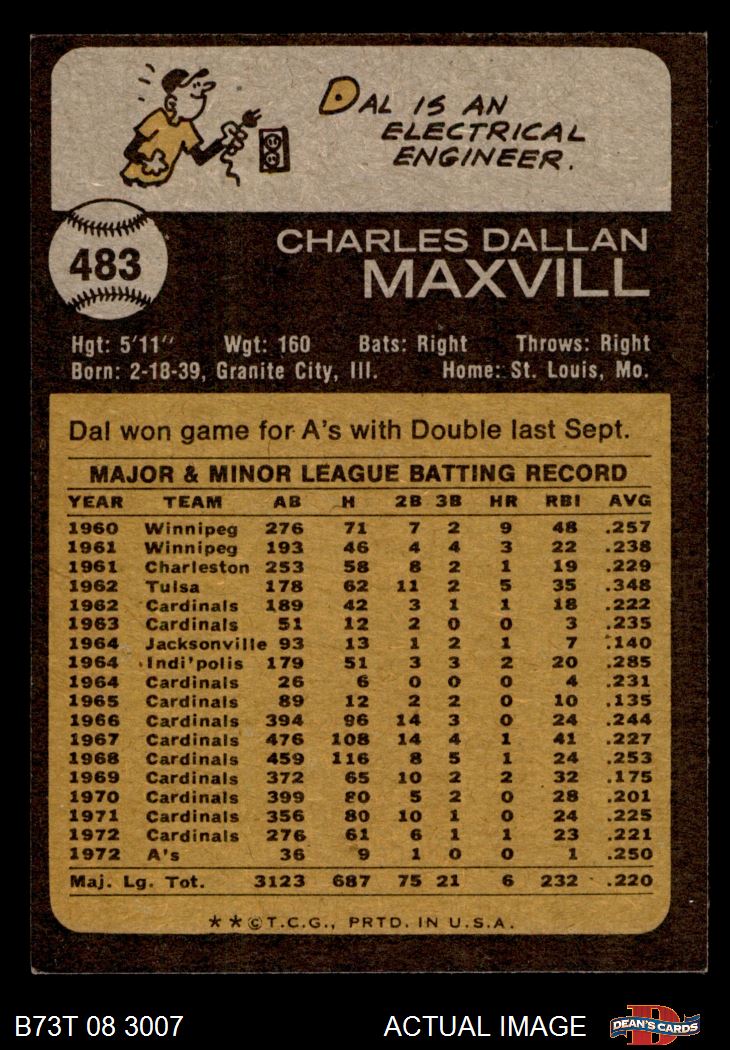 DAL IS AN ELECTRICAL ENGINEER.

483

CHARLES DALLAN MAXVILL

Hgt: 5'11" Wgt: 160 Bats: Right Throws: Right
Born: 2-18-39, Granite City, Ill. Home: St. Louis, Mo.

Dal won game for A's with Double last Sept.

MAJOR & MINOR LEAGUE BATTING RECORD

| YEAR | TEAM | AB | H | 2B | 3B | HR | RBI | AVG |
|---|---|---|---|---|---|---|---|---|
| 1960 | Winnipeg | 276 | 71 | 7 | 2 | 9 | 48 | .257 |
| 1961 | Winnipeg | 193 | 46 | 4 | 4 | 3 | 22 | .238 |
| 1961 | Charleston | 253 | 58 | 8 | 2 | 1 | 19 | .229 |
| 1962 | Tulsa | 178 | 62 | 11 | 2 | 5 | 35 | .348 |
| 1962 | Cardinals | 189 | 42 | 3 | 1 | 1 | 18 | .222 |
| 1963 | Cardinals | 51 | 12 | 2 | 0 | 0 | 3 | .235 |
| 1964 | Jacksonville | 93 | 13 | 1 | 2 | 1 | 7 | .140 |
| 1964 | Indi'polis | 179 | 51 | 3 | 3 | 2 | 20 | .285 |
| 1964 | Cardinals | 26 | 6 | 0 | 0 | 0 | 4 | .231 |
| 1965 | Cardinals | 89 | 12 | 2 | 2 | 0 | 10 | .135 |
| 1966 | Cardinals | 394 | 96 | 14 | 3 | 0 | 24 | .244 |
| 1967 | Cardinals | 476 | 108 | 14 | 4 | 1 | 41 | .227 |
| 1968 | Cardinals | 459 | 116 | 8 | 5 | 1 | 24 | .253 |
| 1969 | Cardinals | 372 | 65 | 10 | 2 | 2 | 32 | .175 |
| 1970 | Cardinals | 399 | 80 | 5 | 2 | 0 | 28 | .201 |
| 1971 | Cardinals | 356 | 80 | 10 | 1 | 0 | 24 | .225 |
| 1972 | Cardinals | 276 | 61 | 6 | 1 | 1 | 23 | .221 |
| 1972 | A's | 36 | 9 | 1 | 0 | 0 | 1 | .250 |
| Maj. Lg. Tot. | | 3123 | 687 | 75 | 21 | 6 | 232 | .220 |

★★©T.C.G., PRTD. IN U.S.A.

B73T 08 3007

ACTUAL IMAGE

DEAN'S CARDS